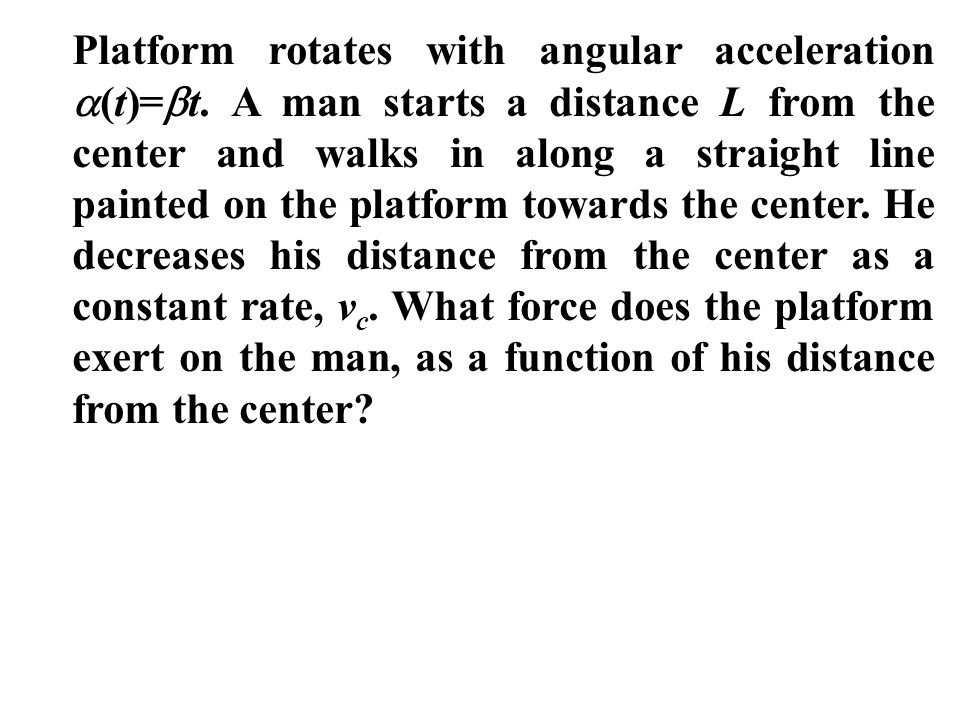 Platform rotates with angular acceleration $\alpha(t)=\beta t$. A man starts a distance $L$ from the center and walks in along a straight line painted on the platform towards the center. He decreases his distance from the center as a constant rate, $v_c$. What force does the platform exert on the man, as a function of his distance from the center?